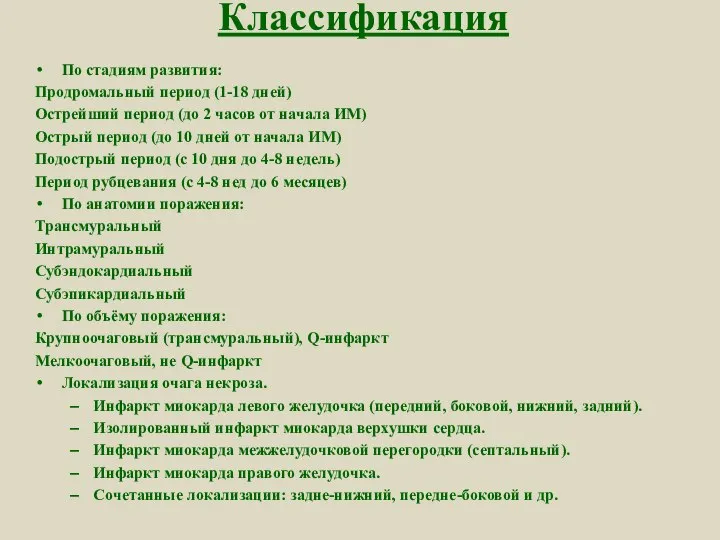 Классификация

• По стадиям развития:
Продромальный период (1-18 дней)
Острейший период (до 2 часов от начала ИМ)
Острый период (до 10 дней от начала ИМ)
Подострый период (с 10 дня до 4-8 недель)
Период рубцевания (с 4-8 нед до 6 месяцев)
• По анатомии поражения:
Трансмуральный
Интрамуральный
Субэндокардиальный
Субэпикардиальный
• По объёму поражения:
Крупноочаговый (трансмуральный), Q-инфаркт
Мелкоочаговый, не Q-инфаркт
• Локализация очага некроза.
– Инфаркт миокарда левого желудочка (передний, боковой, нижний, задний).
– Изолированный инфаркт миокарда верхушки сердца.
– Инфаркт миокарда межжелудочковой перегородки (септальный).
– Инфаркт миокарда правого желудочка.
– Сочетанные локализации: задне-нижний, передне-боковой и др.